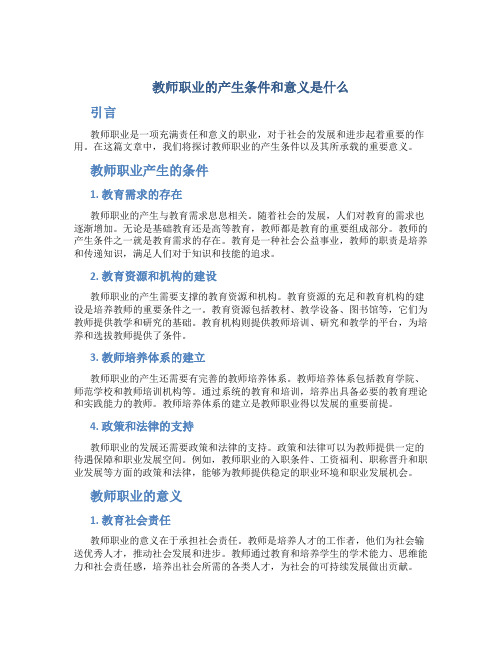 教师职业的产生条件和意义是什么

引言

教师职业是一项充满责任和意义的职业，对于社会的发展和进步起着重要的作用。在这篇文章中，我们将探讨教师职业的产生条件以及其所承载的重要意义。

教师职业产生的条件

1. 教育需求的存在

教师职业的产生与教育需求息息相关。随着社会的发展，人们对教育的需求也逐渐增加。无论是基础教育还是高等教育，教师都是教育的重要组成部分。教师的产生条件之一就是教育需求的存在。教育是一种社会公益事业，教师的职责是培养和传递知识，满足人们对于知识和技能的追求。

2. 教育资源和机构的建设

教师职业的产生需要支撑的教育资源和机构。教育资源的充足和教育机构的建设是培养教师的重要条件之一。教育资源包括教材、教学设备、图书馆等，它们为教师提供教学和研究的基础。教育机构则提供教师培训、研究和教学的平台，为培养和选拔教师提供了条件。

3. 教师培养体系的建立

教师职业的产生还需要有完善的教师培养体系。教师培养体系包括教育学院、师范学校和教师培训机构等。通过系统的教育和培训，培养出具备必要的教育理论和实践能力的教师。教师培养体系的建立是教师职业得以发展的重要前提。

4. 政策和法律的支持

教师职业的发展还需要政策和法律的支持。政策和法律可以为教师提供一定的待遇保障和职业发展空间。例如，教师职业的入职条件、工资福利、职称晋升和职业发展等方面的政策和法律，能够为教师提供稳定的职业环境和职业发展机会。

教师职业的意义

1. 教育社会责任

教师职业的意义在于承担社会责任。教师是培养人才的工作者，他们为社会输送优秀人才，推动社会发展和进步。教师通过教育和培养学生的学术能力、思维能力和社会责任感，培养出社会所需的各类人才，为社会的可持续发展做出贡献。